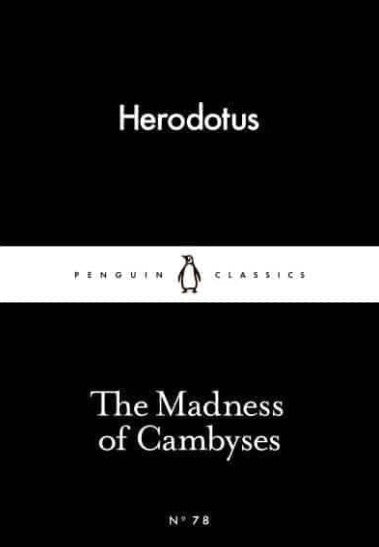 Herodotus

PENGUIN CLASSICS

The Madness of Cambyses

Nº 78